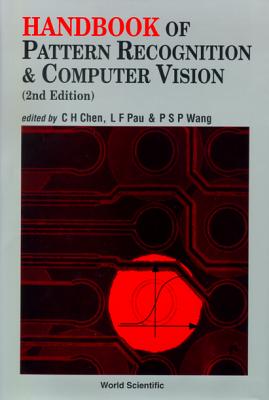 HANDBOOK OF PATTERN RECOGNITION & COMPUTER VISION
(2nd Edition)

edited by C H Chen, L F Pau & P S P Wang

World Scientific